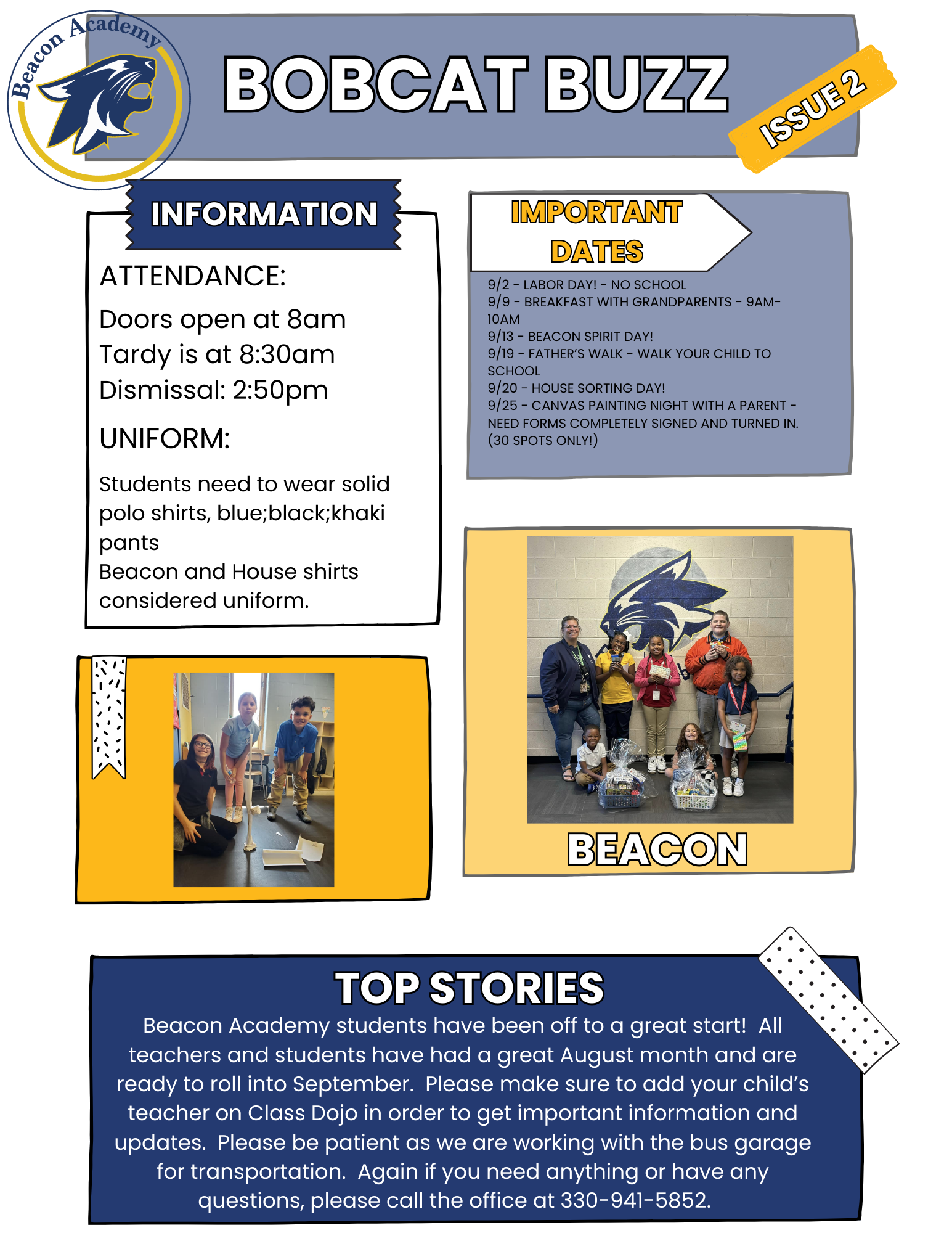 Beacon Academy

BOBCAT BUZZ

ISSUE 2

INFORMATION

ATTENDANCE:

Doors open at 8am
Tardy is at 8:30am
Dismissal: 2:50pm

UNIFORM:

Students need to wear solid polo shirts, blue;black;khaki pants
Beacon and House shirts considered uniform.

IMPORTANT DATES

9/2 - LABOR DAY! - NO SCHOOL
9/9 - BREAKFAST WITH GRANDPARENTS - 9AM-10AM
9/13 - BEACON SPIRIT DAY!
9/19 - FATHER'S WALK - WALK YOUR CHILD TO SCHOOL
9/20 - HOUSE SORTING DAY!
9/25 - CANVAS PAINTING NIGHT WITH A PARENT - NEED FORMS COMPLETELY SIGNED AND TURNED IN. (30 SPOTS ONLY!)

BEACON

TOP STORIES

Beacon Academy students have been off to a great start! All teachers and students have had a great August month and are ready to roll into September. Please make sure to add your child's teacher on Class Dojo in order to get important information and updates. Please be patient as we are working with the bus garage for transportation. Again if you need anything or have any questions, please call the office at 330-941-5852.